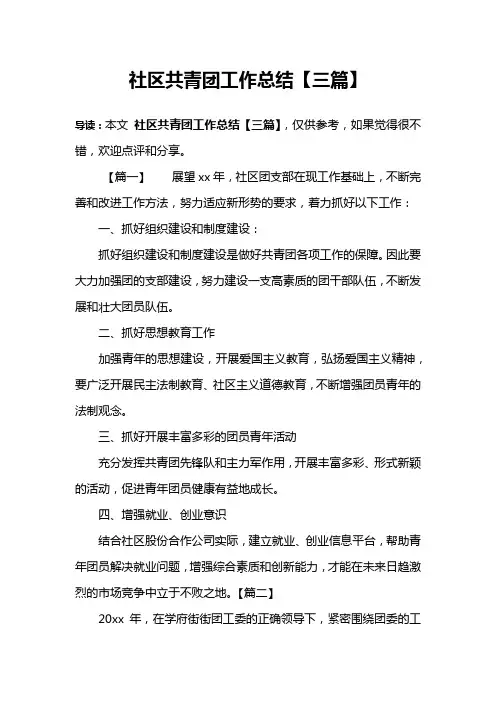 社区共青团工作总结【三篇】

导读：本文 社区共青团工作总结【三篇】，仅供参考，如果觉得很不错，欢迎点评和分享。

【篇一】 展望 xx 年，社区团支部在现工作基础上，不断完善和改进工作方法，努力适应新形势的要求，着力抓好以下工作：

一、抓好组织建设和制度建设：

抓好组织建设和制度建设是做好共青团各项工作的保障。因此要大力加强团的支部建设，努力建设一支高素质的团干部队伍，不断发展和壮大团员队伍。

二、抓好思想教育工作

加强青年的思想建设，开展爱国主义教育，弘扬爱国主义精神，要广泛开展民主法制教育、社区主义道德教育，不断增强团员青年的法制观念。

三、抓好开展丰富多彩的团员青年活动

充分发挥共青团先锋队和主力军作用，开展丰富多彩、形式新颖的活动，促进青年团员健康有益地成长。

四、增强就业、创业意识

结合社区股份合作公司实际，建立就业、创业信息平台，帮助青年团员解决就业问题，增强综合素质和创新能力，才能在未来日趋激烈的市场竞争中立于不败之地。【篇二】

20xx 年，在学府街街团工委的正确领导下，紧密围绕团委的工